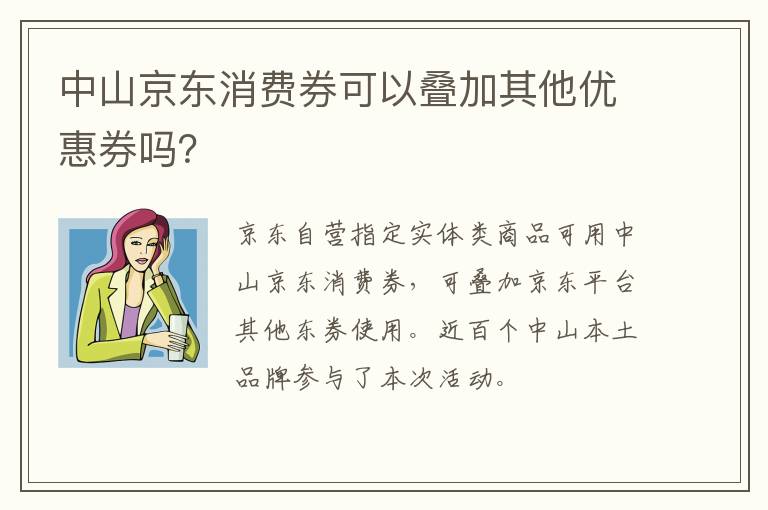 中山京东消费券可以叠加其他优惠券吗?

京东自营指定实体类商品可用中山京东消费券，可叠加京东平台其他东券使用。近百个中山本土品牌参与了本次活动。